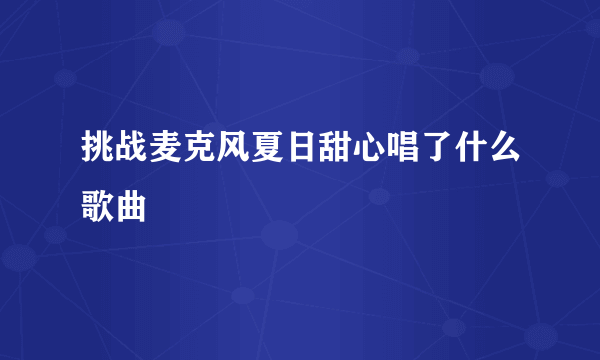 挑战麦克风夏日甜心唱了什么歌曲